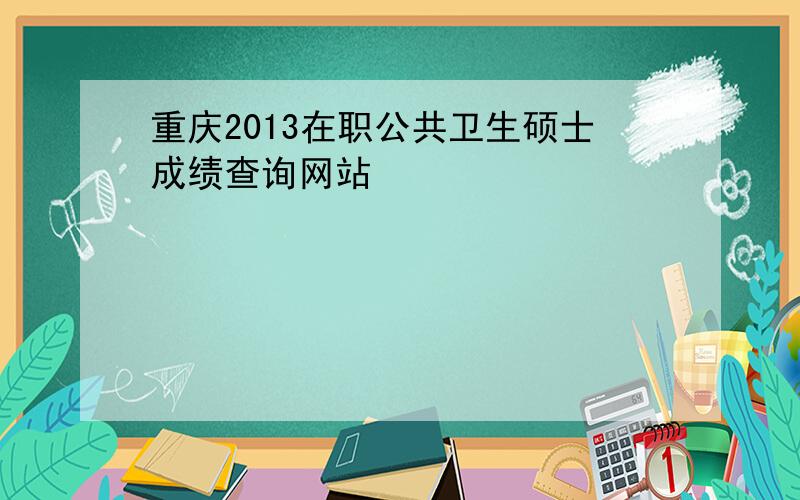 重庆2013在职公共卫生硕士成绩查询网站